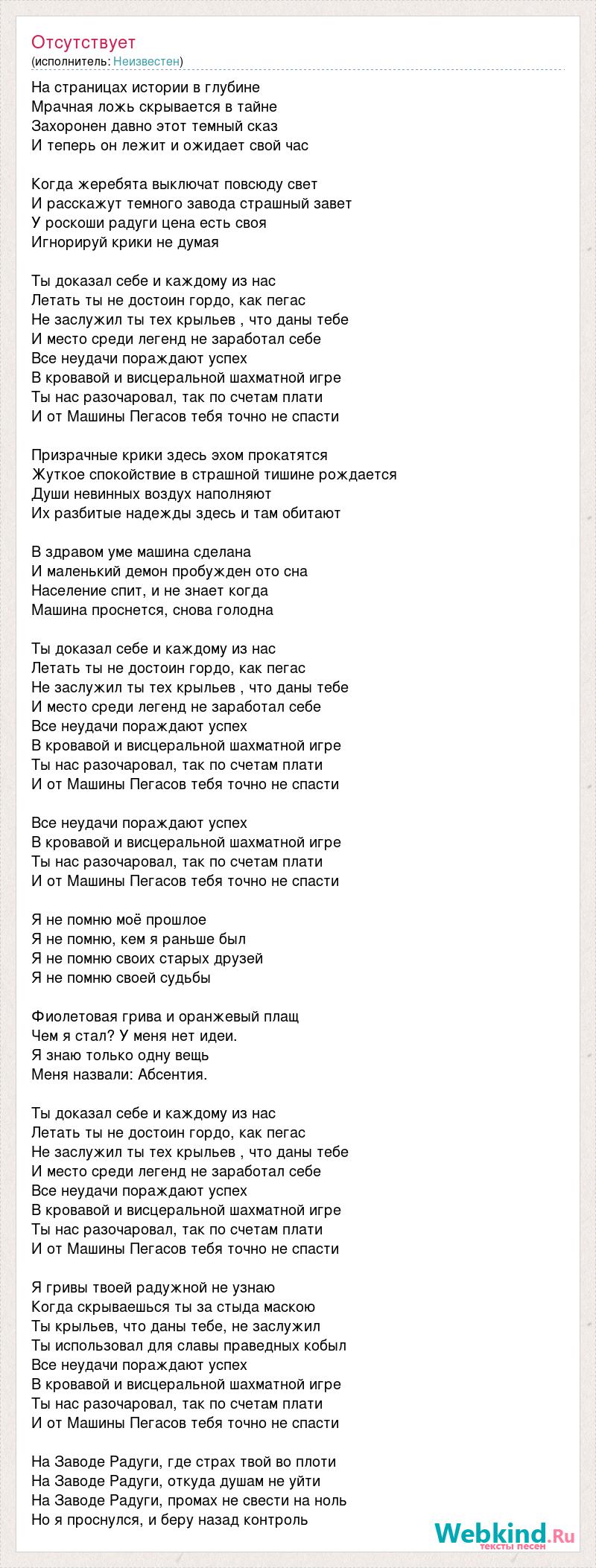 Отсутствует
(исполнитель: Неизвестен)

На страницах истории в глубине
Мрачная ложь скрывается в тайне
Захоронен давно этот темный сказ
И теперь он лежит и ожидает свой час

Когда жеребята выключат повсюду свет
И расскажут темного завода страшный завет
У роскоши радуги цена есть своя
Игнорируй крики не думая

Ты доказал себе и каждому из нас
Летать ты не достоин гордо, как пегас
Не заслужил ты тех крыльев , что даны тебе
И место среди легенд не заработал себе
Все неудачи пораждают успех
В кровавой и висцеральной шахматной игре
Ты нас разочаровал, так по счетам плати
И от Машины Пегасов тебя точно не спасти

Призрачные крики здесь эхом прокатятся
Жуткое спокойствие в страшной тишине рождается
Души невинных воздух наполняют
Их разбитые надежды здесь и там обитают

В здравом уме машина сделана
И маленький демон пробужден ото сна
Население спит, и не знает когда
Машина проснется, снова голодна

Ты доказал себе и каждому из нас
Летать ты не достоин гордо, как пегас
Не заслужил ты тех крыльев , что даны тебе
И место среди легенд не заработал себе
Все неудачи пораждают успех
В кровавой и висцеральной шахматной игре
Ты нас разочаровал, так по счетам плати
И от Машины Пегасов тебя точно не спасти

Все неудачи пораждают успех
В кровавой и висцеральной шахматной игре
Ты нас разочаровал, так по счетам плати
И от Машины Пегасов тебя точно не спасти

Я не помню моё прошлое
Я не помню, кем я раньше был
Я не помню своих старых друзей
Я не помню своей судьбы

Фиолетовая грива и оранжевый плащ
Чем я стал? У меня нет идеи.
Я знаю только одну вещь
Меня назвали: Абсентия.

Ты доказал себе и каждому из нас
Летать ты не достоин гордо, как пегас
Не заслужил ты тех крыльев , что даны тебе
И место среди легенд не заработал себе
Все неудачи пораждают успех
В кровавой и висцеральной шахматной игре
Ты нас разочаровал, так по счетам плати
И от Машины Пегасов тебя точно не спасти

Я гривы твоей радужной не узнаю
Когда скрываешься ты за стыда маскою
Ты крыльев, что даны тебе, не заслужил
Ты использовал для славы праведных кобыл
Все неудачи пораждают успех
В кровавой и висцеральной шахматной игре
Ты нас разочаровал, так по счетам плати
И от Машины Пегасов тебя точно не спасти

На Заводе Радуги, где страх твой во плоти
На Заводе Радуги, откуда душам не уйти
На Заводе Радуги, промах не свести на ноль
Но я проснулся, и беру назад контроль

Webkind.Ru
тексты песен